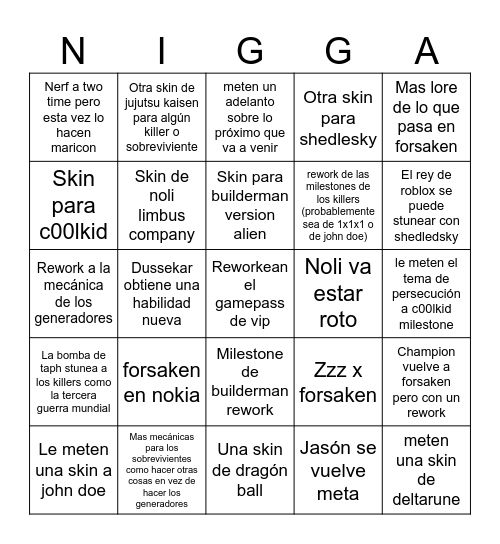 | N | I | G | G | A |
|---|---|---|---|---|
| Nerf a two time pero esta vez lo hacen maricon | Otra skin de jujutsu kaisen para algún killer o sobreviviente | meten un adelanto sobre lo próximo que va a venir | Otra skin para shedlesky | Mas lore de lo que pasa en forsaken |
| Skin para c00lkid | Skin de noli limbus company | Skin para builderman version alien | rework de las milestones de los killers (probablemente sea de 1x1x1 o de john doe) | El rey de roblox se puede stunear con shedledsky |
| Rework a la mecánica de los generadores | Dussekar obtiene una habilidad nueva | Reworkean el gamepass de vip | Noli va estar roto | le meten el tema de persecución a c00lkid milestone |
| La bomba de taph stunea a los killers como la tercera guerra mundial | forsaken en nokia | Milestone de builderman rework | Zzz x forsaken | Champion vuelve a forsaken pero con un rework |
| Le meten una skin a john doe | Mas mecánicas para los sobrevivientes como hacer otras cosas en vez de hacer los generadores | Una skin de dragón ball | Jasón se vuelve meta | meten una skin de deltarune |